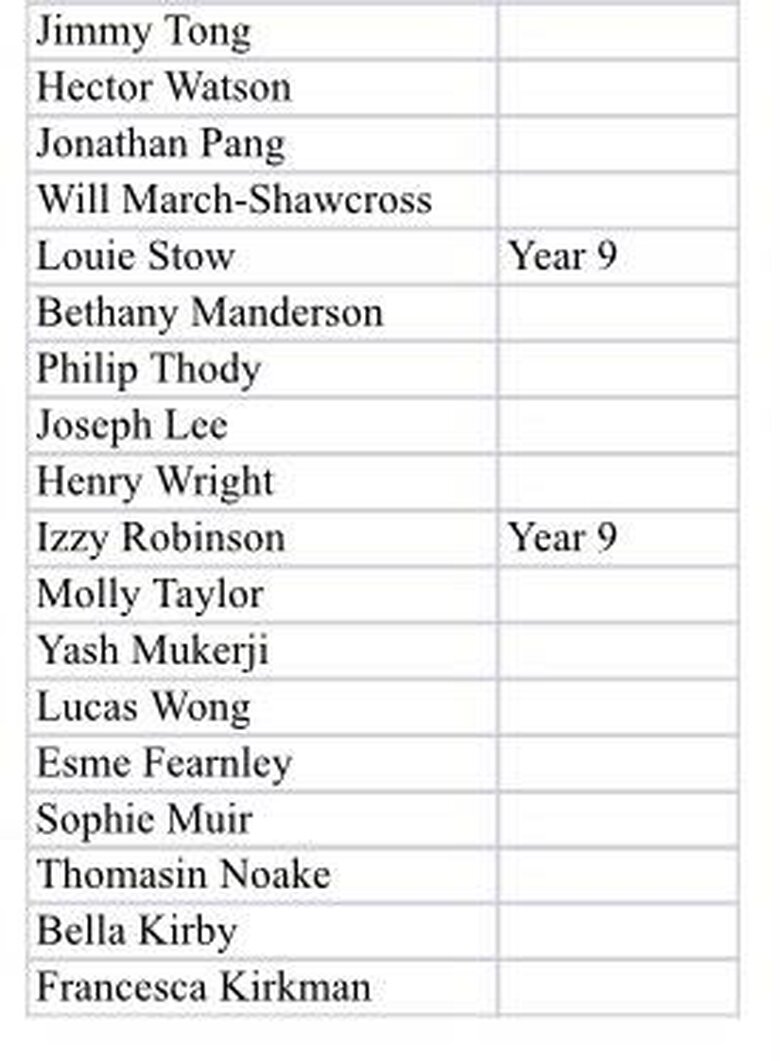 | | |
|---|---|
| Jimmy Tong | |
| Hector Watson | |
| Jonathan Pang | |
| Will March-Shawcross | |
| Louie Stow | Year 9 |
| Bethany Manderson | |
| Philip Thody | |
| Joseph Lee | |
| Henry Wright | |
| Izzy Robinson | Year 9 |
| Molly Taylor | |
| Yash Mukerji | |
| Lucas Wong | |
| Esme Fearnley | |
| Sophie Muir | |
| Thomasin Noake | |
| Bella Kirby | |
| Francesca Kirkman | |